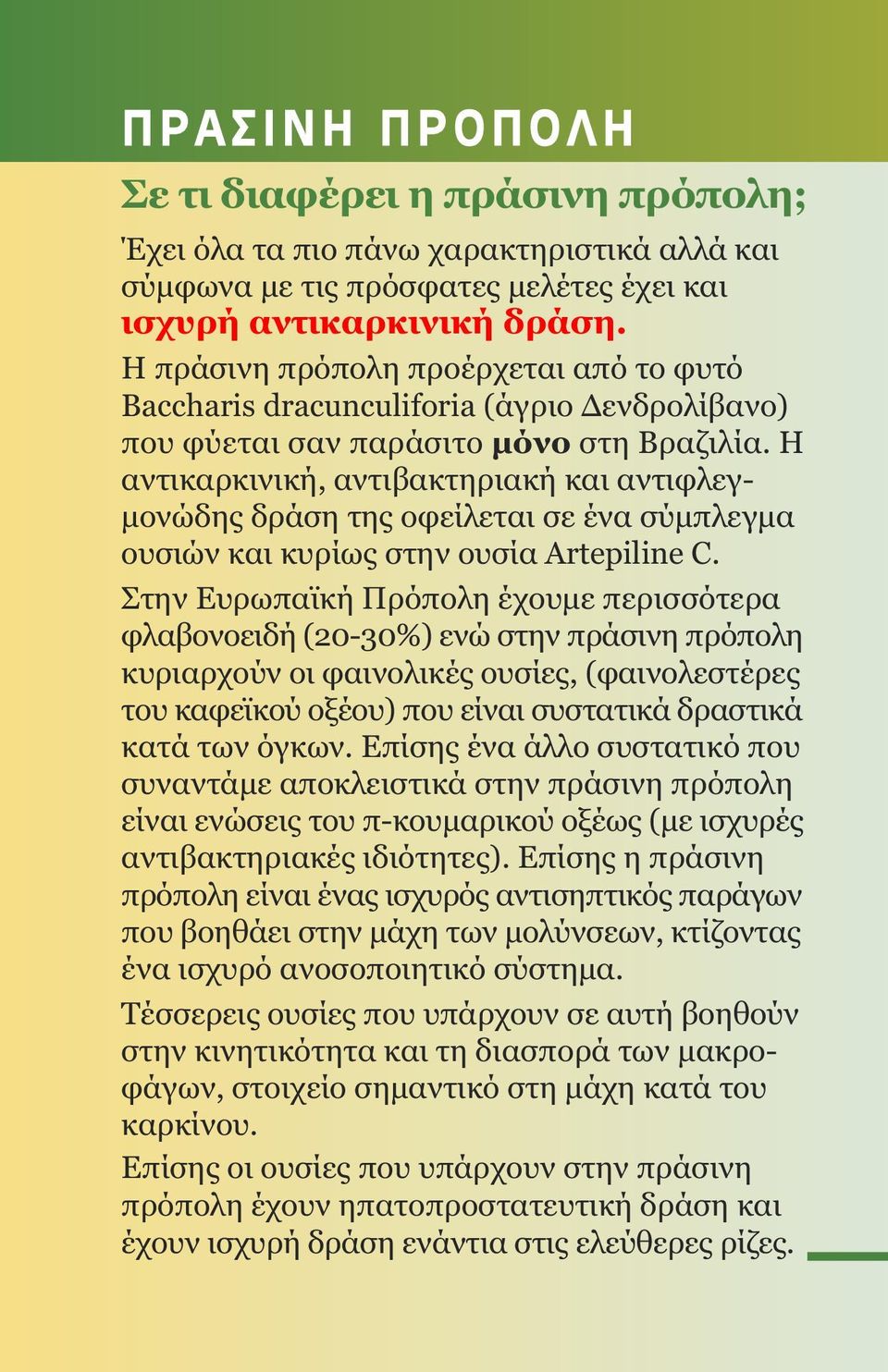 ΠΡΑΣΙΝΗ ΠΡΟΠΟΛΗ

Σε τι διαφέρει η πράσινη πρόπολη;

Έχει όλα τα πιο πάνω χαρακτηριστικά αλλά και σύμφωνα με τις πρόσφατες μελέτες έχει και ισχυρή αντικαρκινική δράση.
Η πράσινη πρόπολη προέρχεται από το φυτό Baccharis dracunculiforia (άγριο Δενδρολίβανο) που φύεται σαν παράσιτο μόνο στη Βραζιλία. Η αντικαρκινική, αντιβακτηριακή και αντιφλεγμονώδης δράση της οφείλεται σε ένα σύμπλεγμα ουσιών και κυρίως στην ουσία Artepiline C.

Στην Ευρωπαϊκή Πρόπολη έχουμε περισσότερα φλαβονοειδή (20-30%) ενώ στην πράσινη πρόπολη κυριαρχούν οι φαινολικές ουσίες, (φαινολεστέρες του καφεϊκού οξέου) που είναι συστατικά δραστικά κατά των όγκων. Επίσης ένα άλλο συστατικό που συναντάμε αποκλειστικά στην πράσινη πρόπολη είναι ενώσεις του π-κουμαρικού οξέως (με ισχυρές αντιβακτηριακές ιδιότητες). Επίσης η πράσινη πρόπολη είναι ένας ισχυρός αντισηπτικός παράγων που βοηθάει στην μάχη των μολύνσεων, κτίζοντας ένα ισχυρό ανοσοποιητικό σύστημα.

Τέσσερεις ουσίες που υπάρχουν σε αυτή βοηθούν στην κινητικότητα και τη διασπορά των μακροφάγων, στοιχείο σημαντικό στη μάχη κατά του καρκίνου.
Επίσης οι ουσίες που υπάρχουν στην πράσινη πρόπολη έχουν ηπατοπροστατευτική δράση και έχουν ισχυρή δράση ενάντια στις ελεύθερες ρίζες.